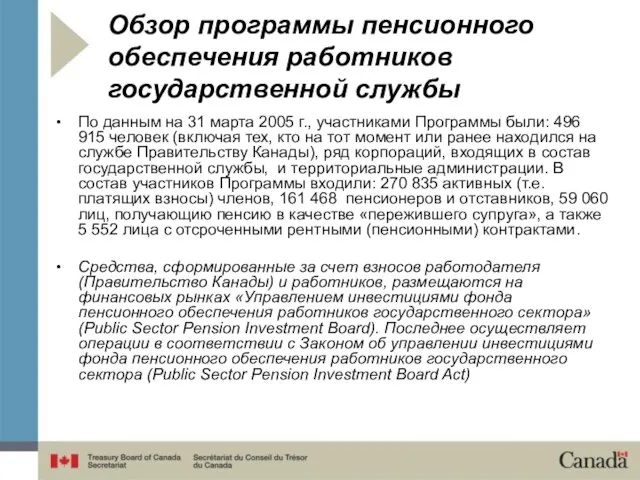 Обзор программы пенсионного обеспечения работников государственной службы

• По данным на 31 марта 2005 г., участниками Программы были: 496 915 человек (включая тех, кто на тот момент или ранее находился на службе Правительству Канады), ряд корпораций, входящих в состав государственной службы, и территориальные администрации. В состав участников Программы входили: 270 835 активных (т.е. платящих взносы) членов, 161 468 пенсионеров и отставников, 59 060 лиц, получающию пенсию в качестве «пережившего супруга», а также 5 552 лица с отсроченными рентными (пенсионными) контрактами.

• Средства, сформированные за счет взносов работодателя (Правительство Канады) и работников, размещаются на финансовых рынках «Управлением инвестициями фонда пенсионного обеспечения работников государственного сектора» (Public Sector Pension Investment Board). Последнее осуществляет операции в соответствии с Законом об управлении инвестициями фонда пенсионного обеспечения работников государственного сектора (Public Sector Pension Investment Board Act)

Treasury Board of Canada Secretariat

Secrétariat du Conseil du Trésor du Canada

Canada